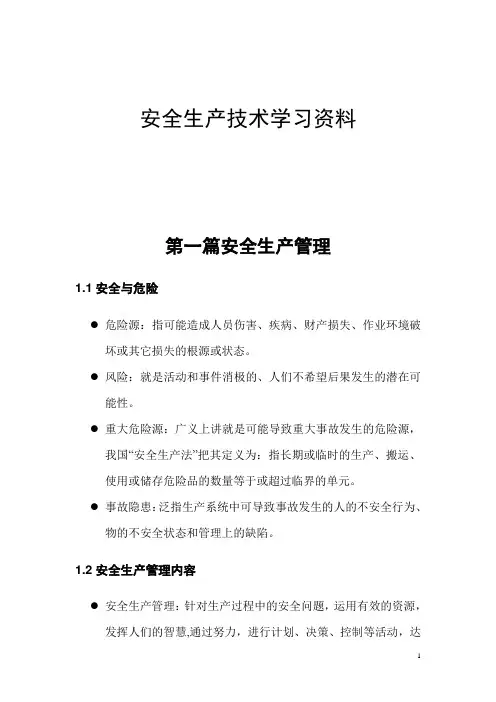 安全生产技术学习资料

第一篇安全生产管理

1.1 安全与危险

● 危险源：指可能造成人员伤害、疾病、财产损失、作业环境破坏或其它损失的根源或状态。

● 风险：就是活动和事件消极的、人们不希望后果发生的潜在可能性。

● 重大危险源：广义上讲就是可能导致重大事故发生的危险源，我国“安全生产法”把其定义为：指长期或临时的生产、搬运、使用或储存危险品的数量等于或超过临界的单元。

● 事故隐患：泛指生产系统中可导致事故发生的人的不安全行为、物的不安全状态和管理上的缺陷。

1.2 安全生产管理内容

● 安全生产管理：针对生产过程中的安全问题，运用有效的资源，发挥人们的智慧,通过努力，进行计划、决策、控制等活动，达

1